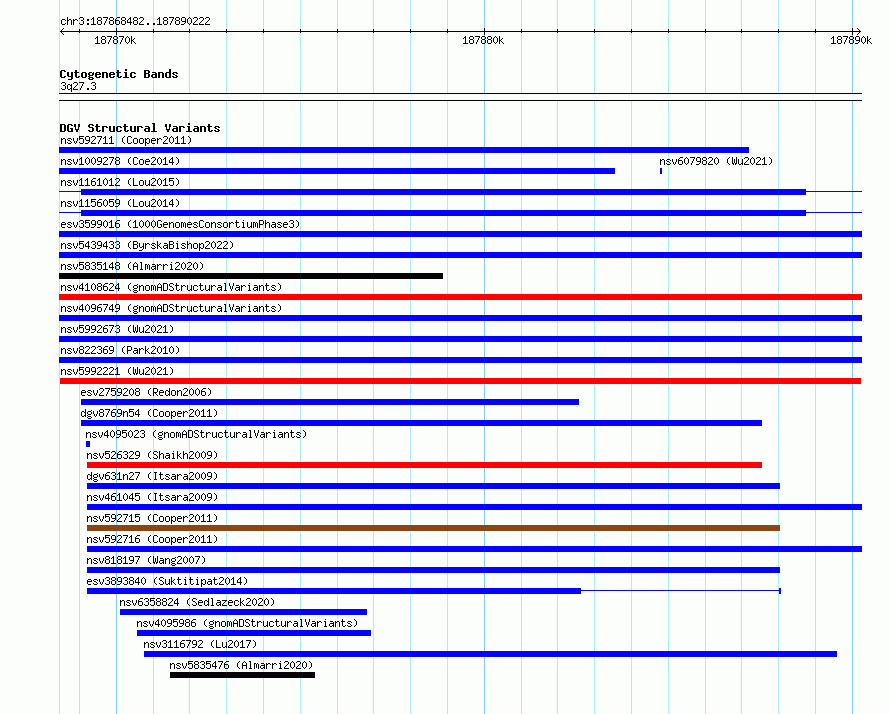 chr3:187868482..187890222

187870k

187880k

187890k

Cytogenetic Bands
3q27.3

DGV Structural Variants
nsv592711 (Cooper2011)
nsv1009278 (Coe2014)
nsv6079820 (Wu2021)
nsv1161012 (Lou2015)
nsv1156059 (Lou2014)
esv3599016 (1000GenomesConsortiumPhase3)
nsv5439433 (ByrskaBishop2022)
nsv5835148 (Almarri2020)
nsv4108624 (gnomADStructuralVariants)
nsv4096749 (gnomADStructuralVariants)
nsv5992673 (Wu2021)
nsv822369 (Park2010)
nsv5992221 (Wu2021)
esv2759208 (Redon2006)
dgv8769n54 (Cooper2011)
nsv4095023 (gnomADStructuralVariants)
nsv526329 (Shaikh2009)
dgv631n27 (Itsara2009)
nsv461045 (Itsara2009)
nsv592715 (Cooper2011)
nsv592716 (Cooper2011)
nsv818197 (Wang2007)
esv3893840 (Suktitipat2014)
nsv6358824 (Sedlazeck2020)
nsv4095986 (gnomADStructuralVariants)
nsv3116792 (Lu2017)
nsv5835476 (Almarri2020)